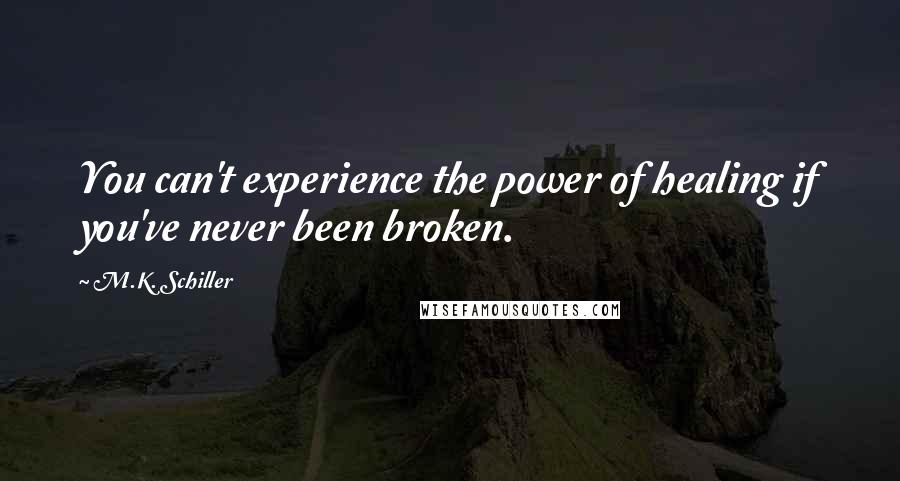 You can't experience the power of healing if you've never been broken.

~ M.K. Schiller

WISEFAMOUSQUOTES.COM